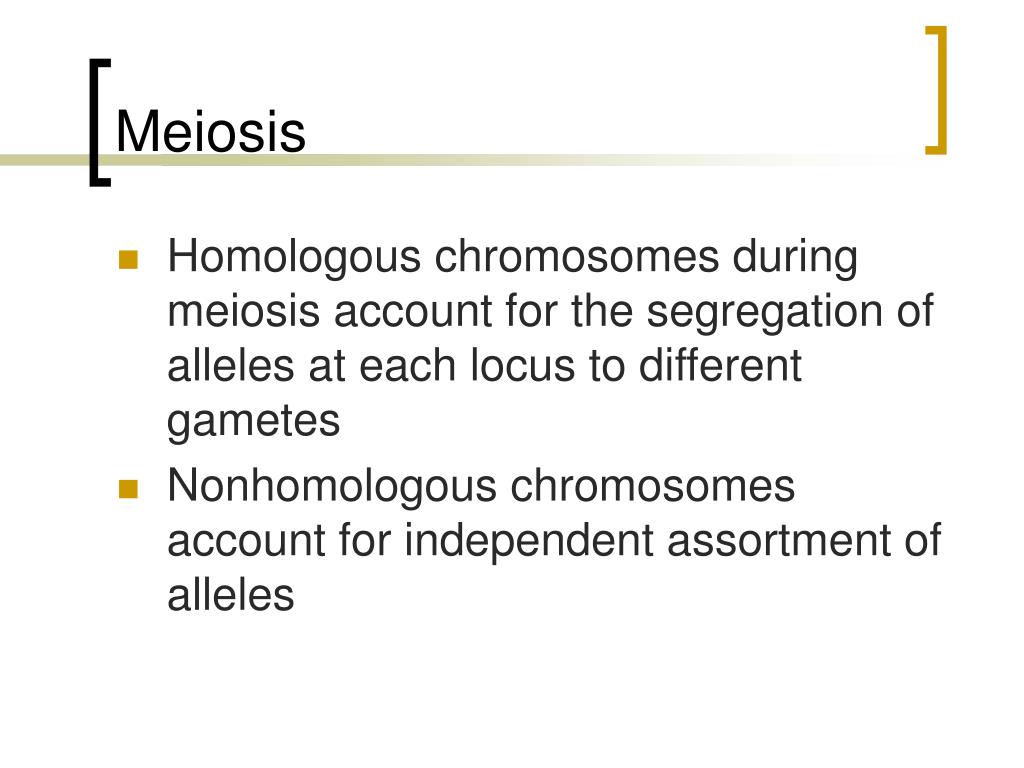 Meiosis

- Homologous chromosomes during meiosis account for the segregation of alleles at each locus to different gametes
- Nonhomologous chromosomes account for independent assortment of alleles